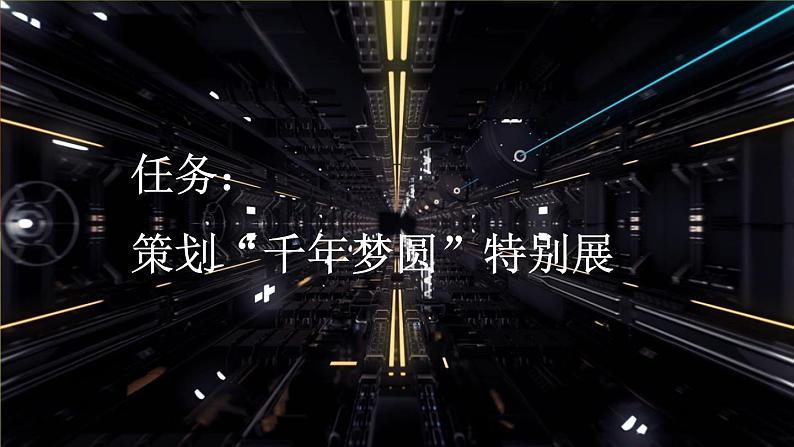 任务：

策划“千年梦圆”特别展